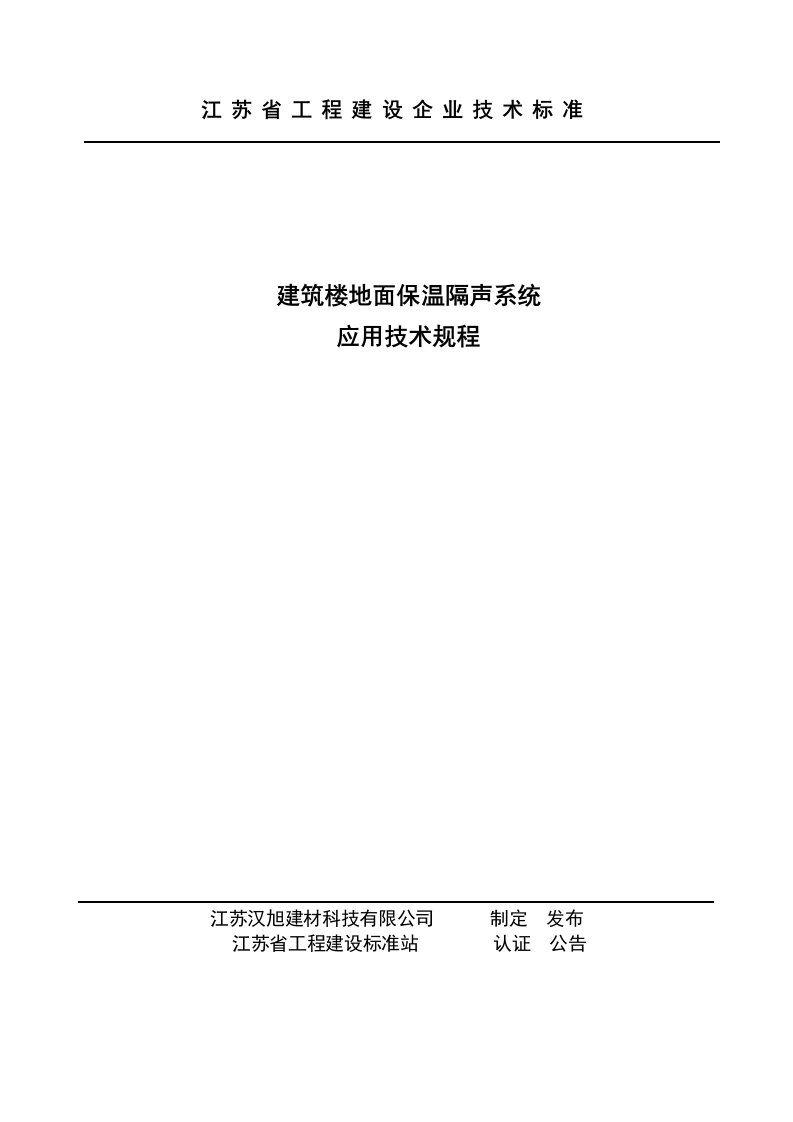 江苏省工程建设企业技术标准

建筑楼地面保温隔声系统
应用技术规程

江苏汉旭建材科技有限公司 制定 发布
江苏省工程建设标准站 认证 公告